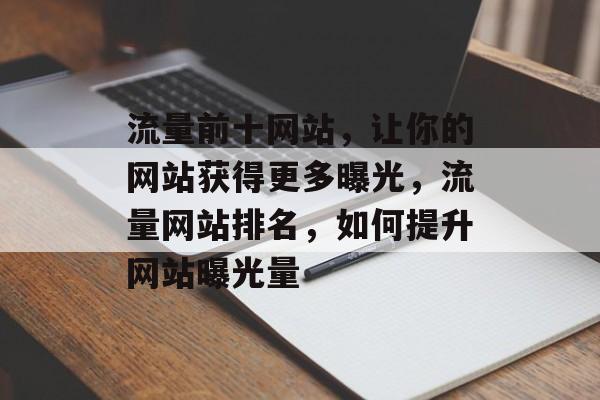 流量前十网站，让你的网站获得更多曝光，流量网站排名，如何提升网站曝光量